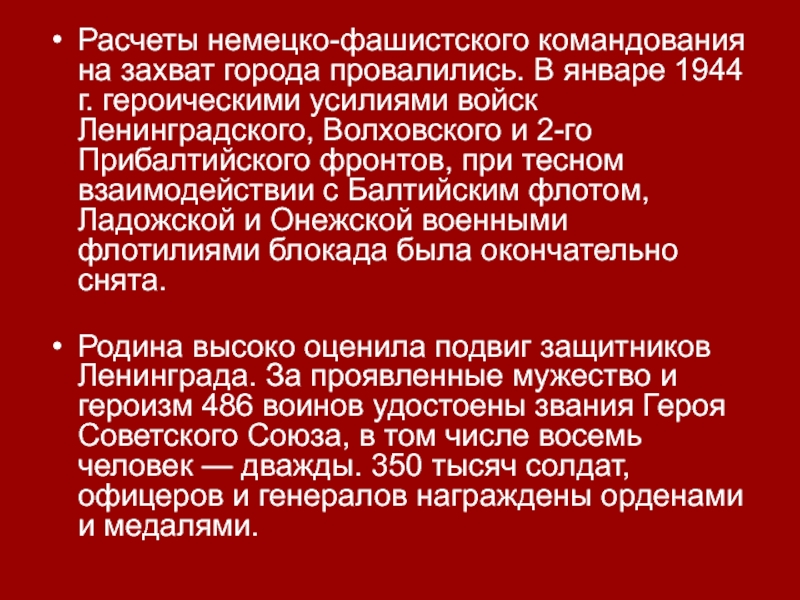 • Расчеты немецко-фашистского командования на захват города провалились. В январе 1944 г. героическими усилиями войск Ленинградского, Волховского и 2-го Прибалтийского фронтов, при тесном взаимодействии с Балтийским флотом, Ладожской и Онежской военными флотилиями блокада была окончательно снята.

• Родина высоко оценила подвиг защитников Ленинграда. За проявленные мужество и героизм 486 воинов удостоены звания Героя Советского Союза, в том числе восемь человек — дважды. 350 тысяч солдат, офицеров и генералов награждены орденами и медалями.